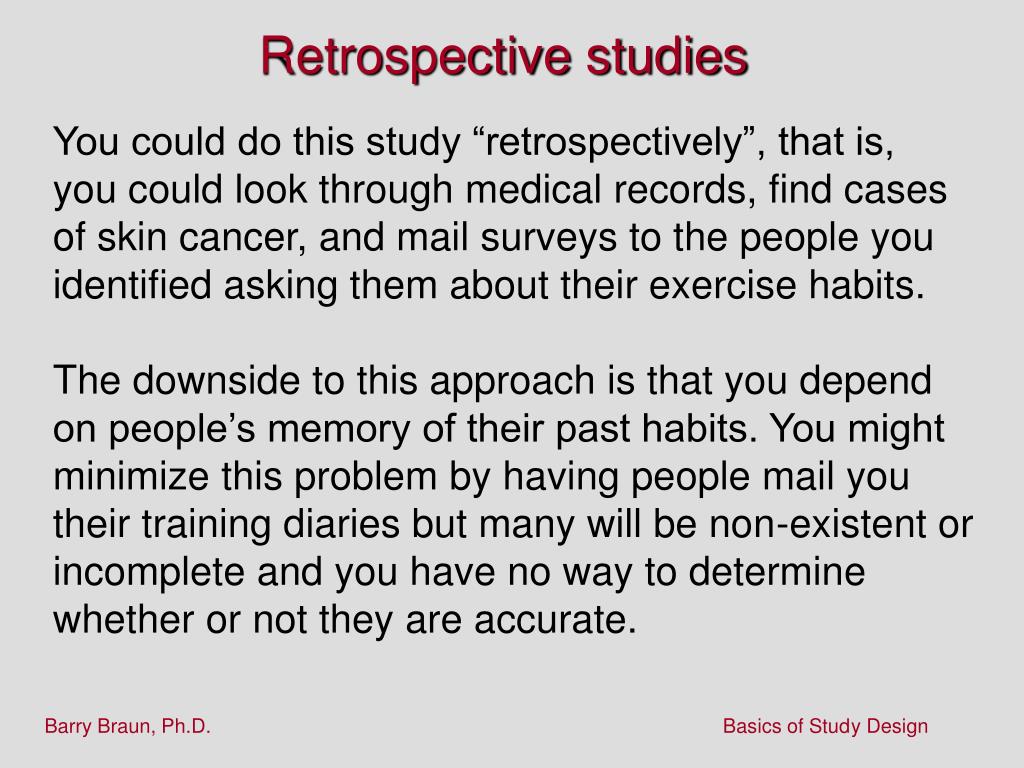 Retrospective studies

You could do this study “retrospectively”, that is, you could look through medical records, find cases of skin cancer, and mail surveys to the people you identified asking them about their exercise habits.

The downside to this approach is that you depend on people’s memory of their past habits. You might minimize this problem by having people mail you their training diaries but many will be non-existent or incomplete and you have no way to determine whether or not they are accurate.

Barry Braun, Ph.D.

Basics of Study Design